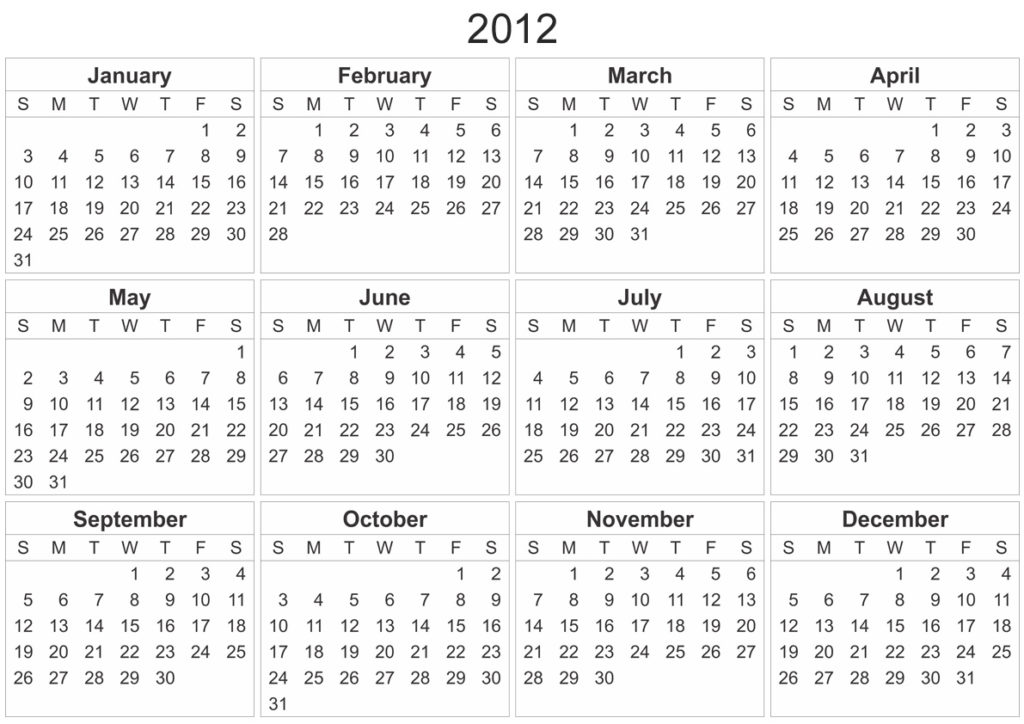 2012

January

| S | M | T | W | T | F | S |
|---|---|---|---|---|---|---|
| | | | | | 1 | 2 |
| 3 | 4 | 5 | 6 | 7 | 8 | 9 |
| 10 | 11 | 12 | 13 | 14 | 15 | 16 |
| 17 | 18 | 19 | 20 | 21 | 22 | 23 |
| 24 | 25 | 26 | 27 | 28 | 29 | 30 |
| 31 | | | | | | |

February

| S | M | T | W | T | F | S |
|---|---|---|---|---|---|---|
| | 1 | 2 | 3 | 4 | 5 | 6 |
| 7 | 8 | 9 | 10 | 11 | 12 | 13 |
| 14 | 15 | 16 | 17 | 18 | 19 | 20 |
| 21 | 22 | 23 | 24 | 25 | 26 | 27 |
| 28 | | | | | | |

March

| S | M | T | W | T | F | S |
|---|---|---|---|---|---|---|
| | 1 | 2 | 3 | 4 | 5 | 6 |
| 7 | 8 | 9 | 10 | 11 | 12 | 13 |
| 14 | 15 | 16 | 17 | 18 | 19 | 20 |
| 21 | 22 | 23 | 24 | 25 | 26 | 27 |
| 28 | 29 | 30 | 31 | | | |

April

| S | M | T | W | T | F | S |
|---|---|---|---|---|---|---|
| | | | | 1 | 2 | 3 |
| 4 | 5 | 6 | 7 | 8 | 9 | 10 |
| 11 | 12 | 13 | 14 | 15 | 16 | 17 |
| 18 | 19 | 20 | 21 | 22 | 23 | 24 |
| 25 | 26 | 27 | 28 | 29 | 30 | |

May

| S | M | T | W | T | F | S |
|---|---|---|---|---|---|---|
| | | | | | | 1 |
| 2 | 3 | 4 | 5 | 6 | 7 | 8 |
| 9 | 10 | 11 | 12 | 13 | 14 | 15 |
| 16 | 17 | 18 | 19 | 20 | 21 | 22 |
| 23 | 24 | 25 | 26 | 27 | 28 | 29 |
| 30 | 31 | | | | | |

June

| S | M | T | W | T | F | S |
|---|---|---|---|---|---|---|
| | | 1 | 2 | 3 | 4 | 5 |
| 6 | 7 | 8 | 9 | 10 | 11 | 12 |
| 13 | 14 | 15 | 16 | 17 | 18 | 19 |
| 20 | 21 | 22 | 23 | 24 | 25 | 26 |
| 27 | 28 | 29 | 30 | | | |

July

| S | M | T | W | T | F | S |
|---|---|---|---|---|---|---|
| | | | | 1 | 2 | 3 |
| 4 | 5 | 6 | 7 | 8 | 9 | 10 |
| 11 | 12 | 13 | 14 | 15 | 16 | 17 |
| 18 | 19 | 20 | 21 | 22 | 23 | 24 |
| 25 | 26 | 27 | 28 | 29 | 30 | 31 |

August

| S | M | T | W | T | F | S |
|---|---|---|---|---|---|---|
| 1 | 2 | 3 | 4 | 5 | 6 | 7 |
| 8 | 9 | 10 | 11 | 12 | 13 | 14 |
| 15 | 16 | 17 | 18 | 19 | 20 | 21 |
| 22 | 23 | 24 | 25 | 26 | 27 | 28 |
| 29 | 30 | 31 | | | | |

September

| S | M | T | W | T | F | S |
|---|---|---|---|---|---|---|
| | | | 1 | 2 | 3 | 4 |
| 5 | 6 | 7 | 8 | 9 | 10 | 11 |
| 12 | 13 | 14 | 15 | 16 | 17 | 18 |
| 19 | 20 | 21 | 22 | 23 | 24 | 25 |
| 26 | 27 | 28 | 29 | 30 | | |

October

| S | M | T | W | T | F | S |
|---|---|---|---|---|---|---|
| | | | | | 1 | 2 |
| 3 | 4 | 5 | 6 | 7 | 8 | 9 |
| 10 | 11 | 12 | 13 | 14 | 15 | 16 |
| 17 | 18 | 19 | 20 | 21 | 22 | 23 |
| 24 | 25 | 26 | 27 | 28 | 29 | 30 |
| 31 | | | | | | |

November

| S | M | T | W | T | F | S |
|---|---|---|---|---|---|---|
| | 1 | 2 | 3 | 4 | 5 | 6 |
| 7 | 8 | 9 | 10 | 11 | 12 | 13 |
| 14 | 15 | 16 | 17 | 18 | 19 | 20 |
| 21 | 22 | 23 | 24 | 25 | 26 | 27 |
| 28 | 29 | 30 | | | | |

December

| S | M | T | W | T | F | S |
|---|---|---|---|---|---|---|
| | | | 1 | 2 | 3 | 4 |
| 5 | 6 | 7 | 8 | 9 | 10 | 11 |
| 12 | 13 | 14 | 15 | 16 | 17 | 18 |
| 19 | 20 | 21 | 22 | 23 | 24 | 25 |
| 26 | 27 | 28 | 29 | 30 | 31 | |